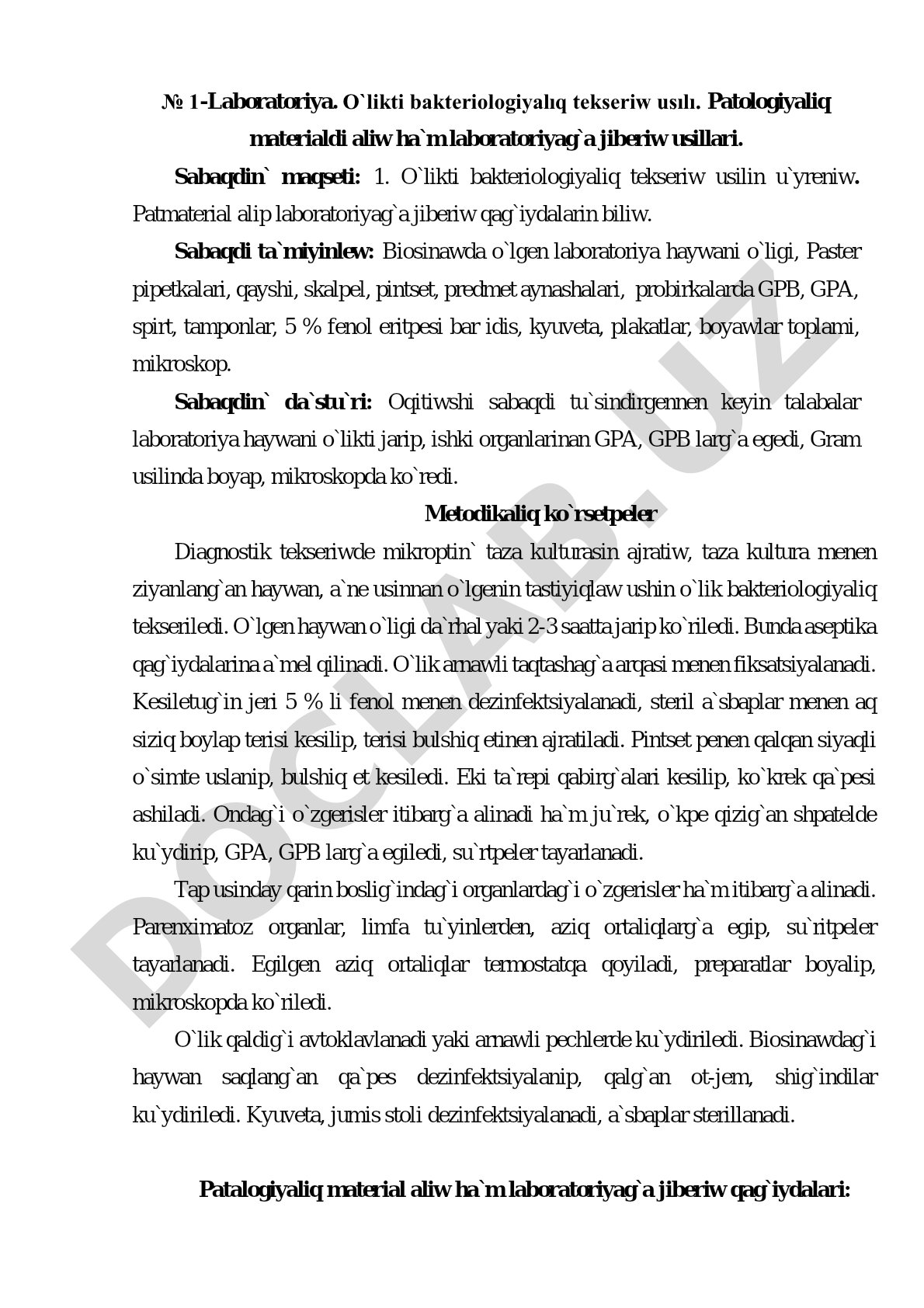 № 1-Laboratoriya. O`likti bakteriologiyalıq tekseriw usılı. Patologiyaliq materialdi aliw ha`m laboratoriyag`a jiberiw usillari.

Sabaqdin` maqseti: 1. O`likti bakteriologiyaliq tekseriw usilin u`yreniw. Patmaterial alip laboratoriyag`a jiberiw qag`iydalarin biliw.

Sabaqdi ta`miyinlew: Biosinawda o`lgen laboratoriya haywani o`ligi, Paster pipetkalari, qayshi, skalpel, pintset, predmet aynashalari, probirkalarda GPB, GPA, spirt, tamponlar, 5 % fenol eritpesi bar idis, kyuveta, plakatlar, boyawlar toplami, mikroskop.

Sabaqdin` da`stu`ri: Oqitiwshi sabaqdi tu`sindirgennen keyin talabalar laboratoriya haywani o`likti jarip, ishki organlarinan GPA, GPB larg`a egedi, Gram usilinda boyap, mikroskopda ko`redi.

Metodikaliq ko`rsetpeler

Diagnostik tekseriwde mikroptin` taza kulturasin ajratiw, taza kultura menen ziyanlang`an haywan, a`ne usinnan o`lgenin tastiyiqlaw ushin o`lik bakteriologiyaliq tekseriledi. O`lgen haywan o`ligi da`rhal yaki 2-3 saatta jarip ko`riledi. Bunda aseptika qag`iydalarina a`mel qilinadi. O`lik arnawli taqtashag`a arqasi menen fiksatsiyalanadi. Kesiletug`in jeri 5 % li fenol menen dezinfektsiyalanadi, steril a`sbaplar menen aq siziq boylap terisi kesilip, terisi bulshiq etinen ajratiladi. Pintset penen qalqan siyaqli o`simte uslanip, bulshiq et kesiledi. Eki ta`repi qabirg`alari kesilip, ko`krek qa`pesi ashiladi. Ondag`i o`zgerisler itibarg`a alinadi ha`m ju`rek, o`kpe qizig`an shpatelde ku`ydirip, GPA, GPB larg`a egiledi, su`rtpeler tayarlanadi.

Tap usinday qarin boslig`indag`i organlardag`i o`zgerisler ha`m itibarg`a alinadi. Parenximatoz organlar, limfa tu`yinlerden, aziq ortaliqlarg`a egip, su`ritpeler tayarlanadi. Egilgen aziq ortaliqlar termostatqa qoyiladi, preparatlar boyalip, mikroskopda ko`riledi.

O`lik qaldig`i avtoklavlanadi yaki arnawli pechlerde ku`ydiriledi. Biosinawdag`i haywan saqlang`an qa`pes dezinfektsiyalanip, qalg`an ot-jem, shig`indilar ku`ydiriledi. Kyuveta, jumis stoli dezinfektsiyalanadi, a`sbaplar sterillanadi.

Patalogiyaliq material aliw ha`m laboratoriyag`a jiberiw qag`iydalari:

DOCLAB.UZ